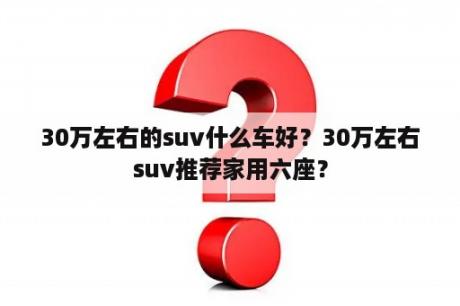 30万左右的suv什么车好？30万左右suv推荐家用六座？